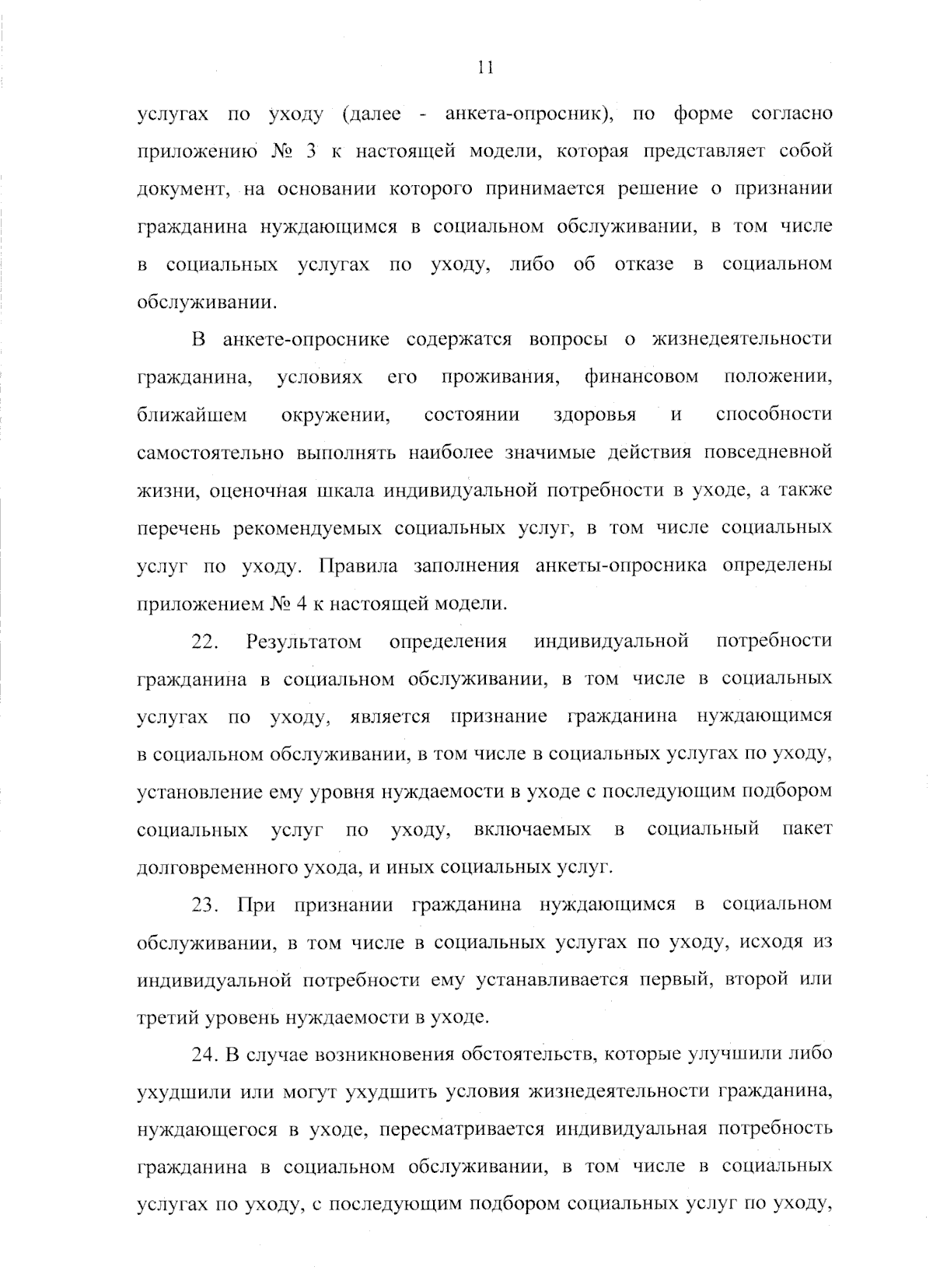 11

услугах по уходу (далее - анкета-опросник), по форме согласно приложению № 3 к настоящей модели, которая представляет собой документ, на основании которого принимается решение о признании гражданина нуждающимся в социальном обслуживании, в том числе в социальных услугах по уходу, либо об отказе в социальном обслуживании.

В анкете-опроснике содержатся вопросы о жизнедеятельности гражданина, условиях его проживания, финансовом положении, ближайшем окружении, состоянии здоровья и способности самостоятельно выполнять наиболее значимые действия повседневной жизни, оценочная шкала индивидуальной потребности в уходе, а также перечень рекомендуемых социальных услуг, в том числе социальных услуг по уходу. Правила заполнения анкеты-опросника определены приложением № 4 к настоящей модели.

22. Результатом определения индивидуальной потребности гражданина в социальном обслуживании, в том числе в социальных услугах по уходу, является признание гражданина нуждающимся в социальном обслуживании, в том числе в социальных услугах по уходу, установление ему уровня нуждаемости в уходе с последующим подбором социальных услуг по уходу, включаемых в социальный пакет долговременного ухода, и иных социальных услуг.

23. При признании гражданина нуждающимся в социальном обслуживании, в том числе в социальных услугах по уходу, исходя из индивидуальной потребности ему устанавливается первый, второй или третий уровень нуждаемости в уходе.

24. В случае возникновения обстоятельств, которые улучшили либо ухудшили или могут ухудшить условия жизнедеятельности гражданина, нуждающегося в уходе, пересматривается индивидуальная потребность гражданина в социальном обслуживании, в том числе в социальных услугах по уходу, с последующим подбором социальных услуг по уходу,